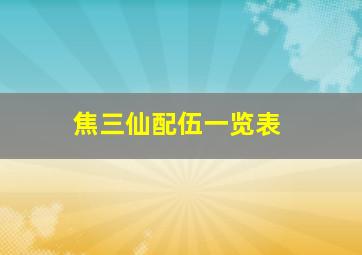 焦三仙配伍一览表